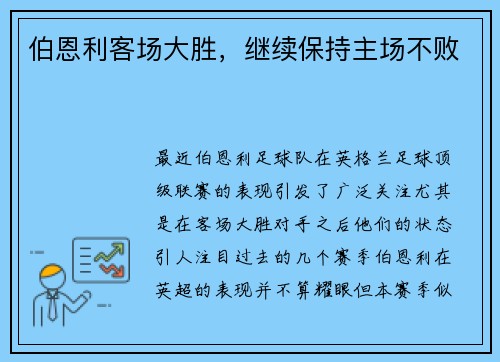 伯恩利客场大胜，继续保持主场不败

最近伯恩利足球队在英格兰足球顶级联赛的表现引发了广泛关注尤其是在客场大胜对手之后他们的状态引人注目过去的几个赛季伯恩利在英超的表现并不算耀眼但本赛季似